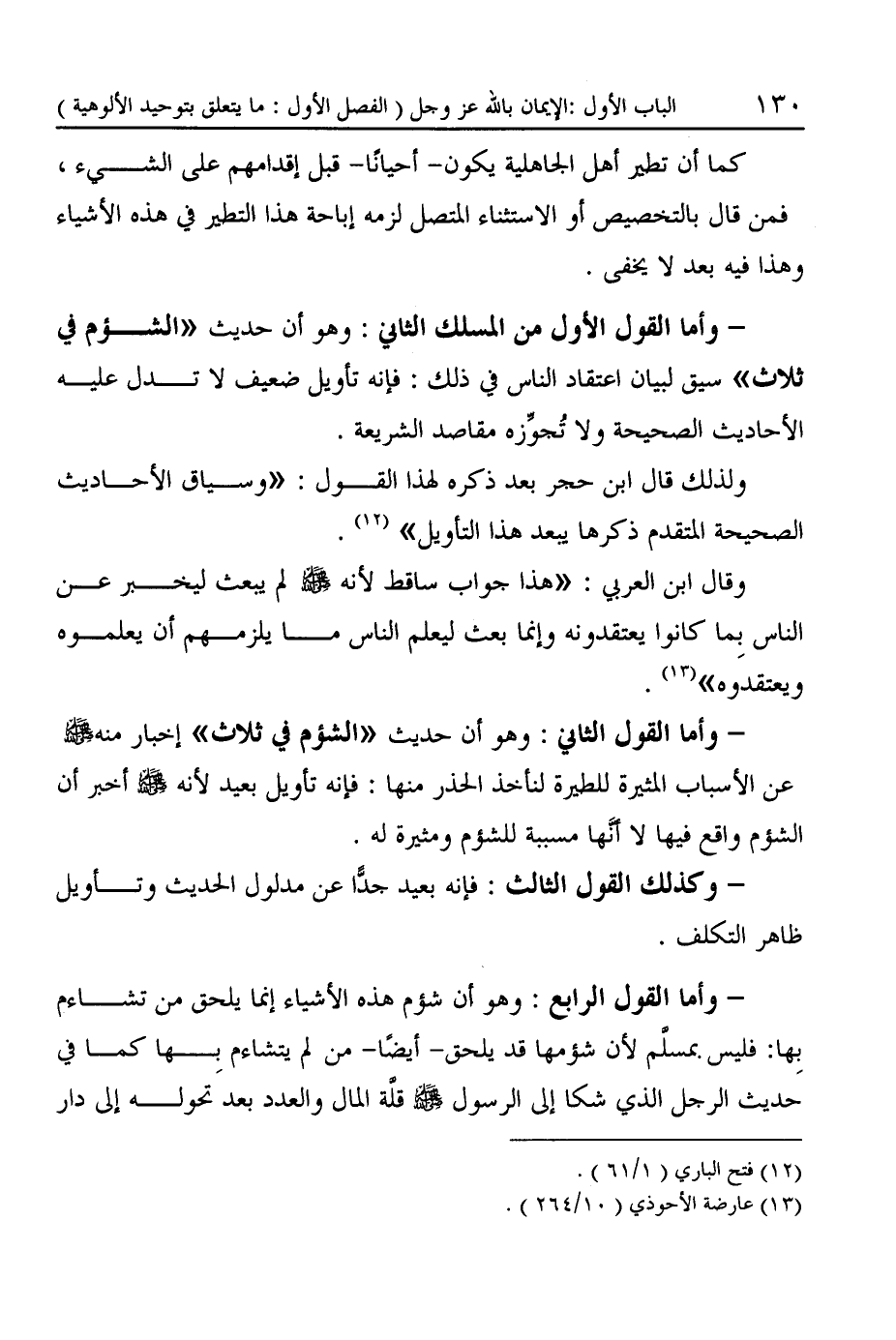 ١٣٠ الباب الأول :الإيمان بالله عز وجل ( الفصل الأول : ما يتعلق بتوحيد الألوهية )

كما أن تطير أهل الجاهلية يكون- أحيانًا- قبل إقدامهم على الشيء ، فمن قال بالتخصيص أو الاستثناء المتصل لزمه إباحة هذا التطير في هذه الأشياء وهذا فيه بعد لا يخفى .

– وأما القول الأول من المسلك الثاني : وهو أن حديث «الشؤم في ثلاث» سيق لبيان اعتقاد الناس في ذلك : فإنه تأويل ضعيف لا تدل عليه الأحاديث الصحيحة ولا تُجوِّزه مقاصد الشريعة .

ولذلك قال ابن حجر بعد ذكره لهذا القول : «وسياق الأحاديث الصحيحة المتقدم ذكرها يبعد هذا التأويل» (١٢) .

وقال ابن العربي : «هذا جواب ساقط لأنه ﷺ لم يبعث ليخبر عن الناس بما كانوا يعتقدونه وإنما بعث ليعلم الناس ما يلزمهم أن يعلموه ويعتقدوه»(١٣) .

– وأما القول الثاني : وهو أن حديث «الشؤم في ثلاث» إخبار منه ﷺ عن الأسباب المثيرة للطيرة لنأخذ الحذر منها : فإنه تأويل بعيد لأنه ﷺ أخبر أن الشؤم واقع فيها لا أنَّها مسببة للشؤم ومثيرة له .

– وكذلك القول الثالث : فإنه بعيد جدًّا عن مدلول الحديث وتأويل ظاهر التكلف .

– وأما القول الرابع : وهو أن شؤم هذه الأشياء إنما يلحق من تشاءم بها: فليس بمسلَّم لأن شؤمها قد يلحق- أيضًا- من لم يتشاءم بها كما في حديث الرجل الذي شكا إلى الرسول ﷺ قلَّة المال والعدد بعد تحوله إلى دار

(١٢) فتح الباري ( ٦١/١ ) .
(١٣) عارضة الأحوذي ( ٢٦٤/١٠ ) .